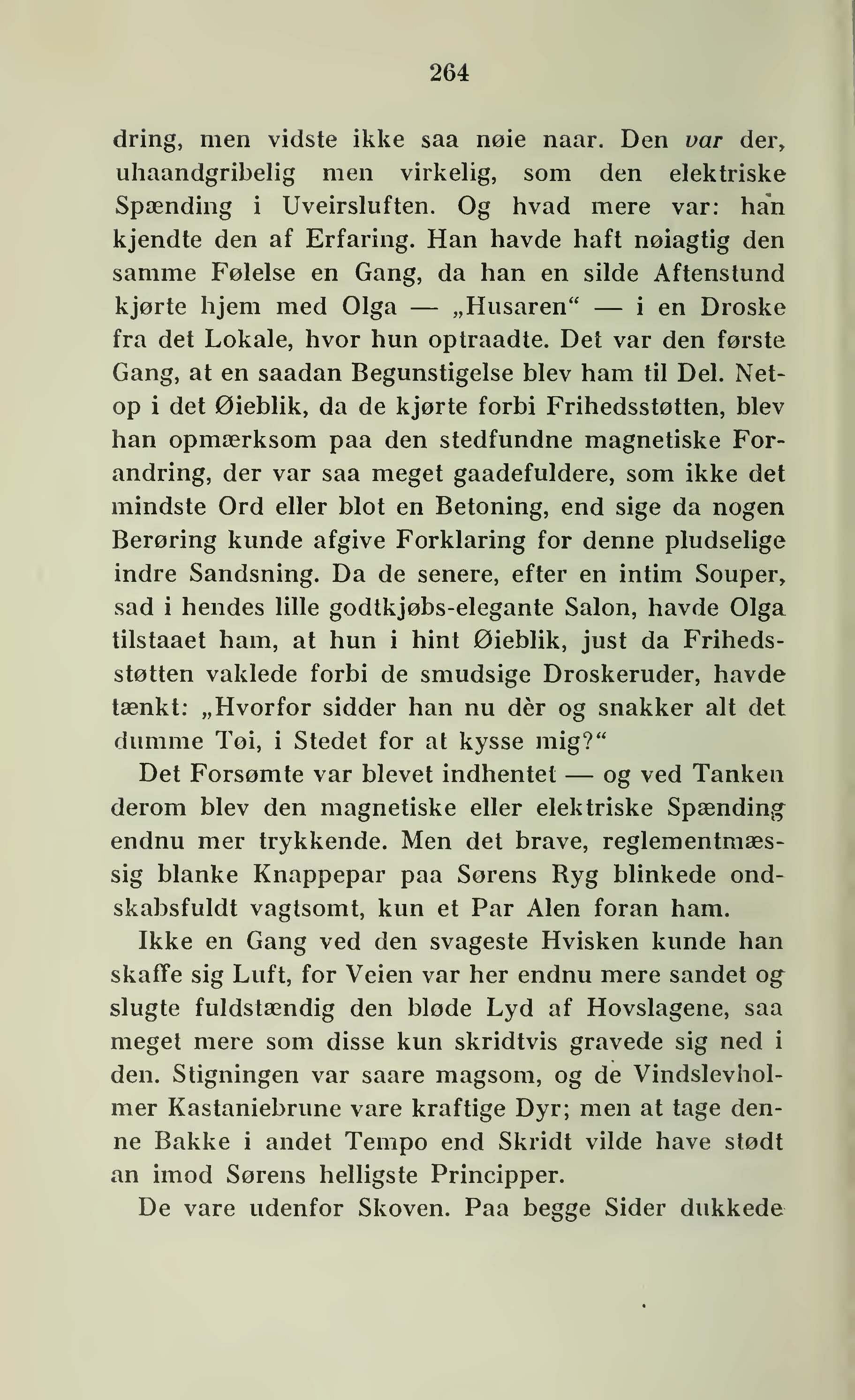 264

dring, men vidste ikke saa nøie naar. Den var der, uhaandgribelig men virkelig, som den elektriske Spænding i Uveirsluften. Og hvad mere var: han kjendte den af Erfaring. Han havde haft nøiagtig den samme Følelse en Gang, da han en silde Aftenstund kjørte hjem med Olga — „Husaren“ — i en Droske fra det Lokale, hvor hun optraadte. Det var den første Gang, at en saadan Begunstigelse blev ham til Del. Netop i det Øieblik, da de kjørte forbi Frihedsstøtten, blev han opmærksom paa den stedfundne magnetiske Forandring, der var saa meget gaadefuldere, som ikke det mindste Ord eller blot en Betoning, end sige da nogen Berøring kunde afgive Forklaring for denne pludselige indre Sandsning. Da de senere, efter en intim Souper, sad i hendes lille godtkjøbs-elegante Salon, havde Olga tilstaaet ham, at hun i hint Øieblik, just da Frihedsstøtten vaklede forbi de smudsige Droskeruder, havde tænkt: „Hvorfor sidder han nu dèr og snakker alt det dumme Tøi, i Stedet for at kysse mig?“

Det Forsømte var blevet indhentet — og ved Tanken derom blev den magnetiske eller elektriske Spænding endnu mer trykkende. Men det brave, reglementmæssig blanke Knappepar paa Sørens Ryg blinkede ondskabsfuldt vagtsomt, kun et Par Alen foran ham.

Ikke en Gang ved den svageste Hvisken kunde han skaffe sig Luft, for Veien var her endnu mere sandet og slugte fuldstændig den bløde Lyd af Hovslagene, saa meget mere som disse kun skridtvis gravede sig ned i den. Stigningen var saare magsom, og de Vindslevholmer Kastaniebrune vare kraftige Dyr; men at tage denne Bakke i andet Tempo end Skridt vilde have stødt an imod Sørens helligste Principper.

De vare udenfor Skoven. Paa begge Sider dukkede